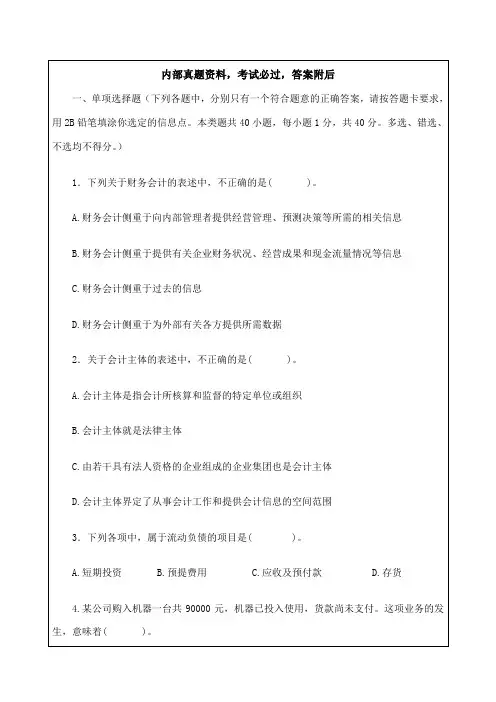 内部真题资料，考试必过，答案附后

一、单项选择题（下列各题中，分别只有一个符合题意的正确答案，请按答题卡要求，用2B铅笔填涂你选定的信息点。本类题共40小题，每小题1分，共40分。多选、错选、不选均不得分。）

1．下列关于财务会计的表述中，不正确的是（　　）。

A.财务会计侧重于向内部管理者提供经营管理、预测决策等所需的相关信息

B.财务会计侧重于提供有关企业财务状况、经营成果和现金流量情况等信息

C.财务会计侧重于过去的信息

D.财务会计侧重于为外部有关各方提供所需数据

2．关于会计主体的表述中，不正确的是（　　）。

A.会计主体是指会计所核算和监督的特定单位或组织

B.会计主体就是法律主体

C.由若干具有法人资格的企业组成的企业集团也是会计主体

D.会计主体界定了从事会计工作和提供会计信息的空间范围

3．下列各项中，属于流动负债的项目是（　　）。

A.短期投资　　B.预提费用　　C.应收及预付款　　D.存货

4.某公司购入机器一台共90000元，机器已投入使用，货款尚未支付。这项业务的发生，意味着（　　）。